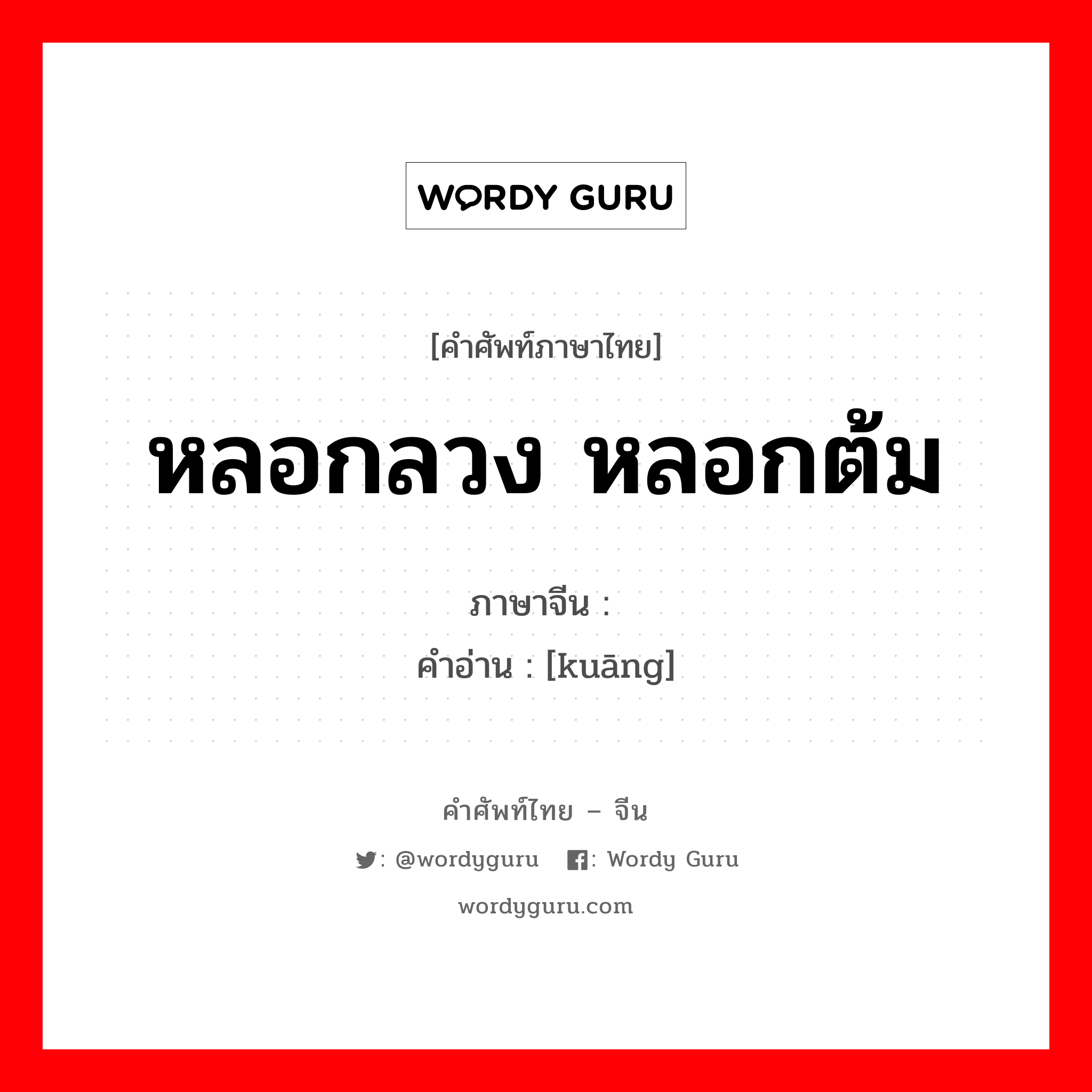 WORDY GURU

[คำศัพท์ภาษาไทย]

หลอกลวง หลอกต้ม

ภาษาจีน :

คำอ่าน : [kuāng]

คำศัพท์ไทย – จีน

: @wordyguru : Wordy Guru

wordyguru.com